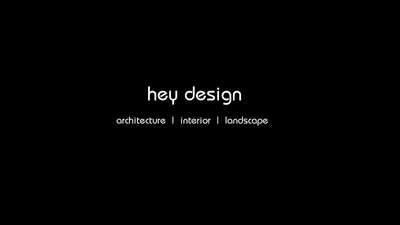 hey design

architecture | interior | landscape